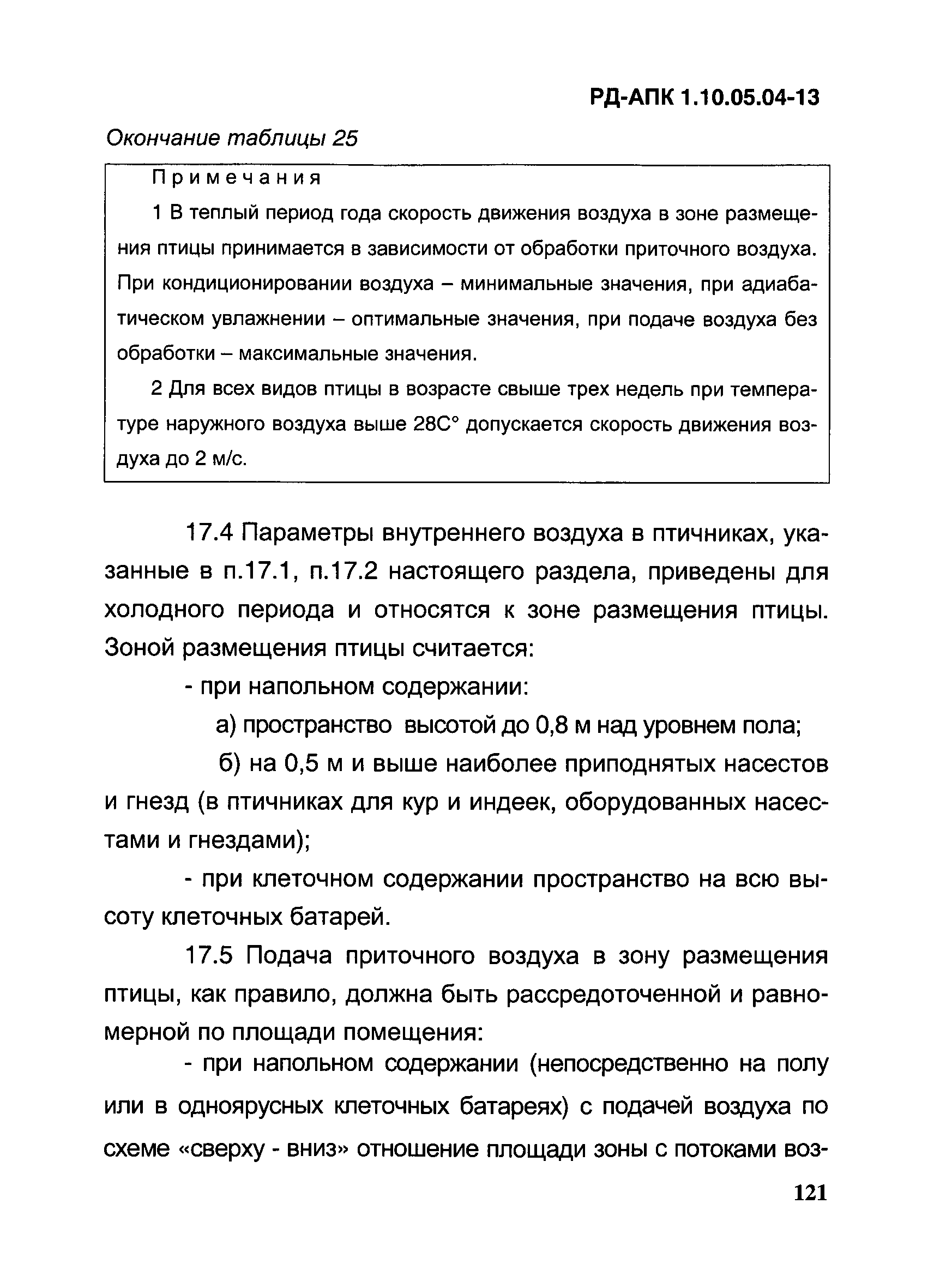 РД-АПК 1.10.05.04-13

Окончание таблицы 25

Примечания

1 В теплый период года скорость движения воздуха в зоне размещения птицы принимается в зависимости от обработки приточного воздуха. При кондиционировании воздуха – минимальные значения, при адиабатическом увлажнении – оптимальные значения, при подаче воздуха без обработки – максимальные значения.

2 Для всех видов птицы в возрасте свыше трех недель при температуре наружного воздуха выше 28С° допускается скорость движения воздуха до 2 м/с.

17.4 Параметры внутреннего воздуха в птичниках, указанные в п.17.1, п.17.2 настоящего раздела, приведены для холодного периода и относятся к зоне размещения птицы. Зоной размещения птицы считается:

- при напольном содержании:

а) пространство высотой до 0,8 м над уровнем пола;

б) на 0,5 м и выше наиболее приподнятых насестов и гнезд (в птичниках для кур и индеек, оборудованных насестами и гнездами);

- при клеточном содержании пространство на всю высоту клеточных батарей.

17.5 Подача приточного воздуха в зону размещения птицы, как правило, должна быть рассредоточенной и равномерной по площади помещения:

- при напольном содержании (непосредственно на полу или в одноярусных клеточных батареях) с подачей воздуха по схеме «сверху - вниз» отношение площади зоны с потоками воз-

121